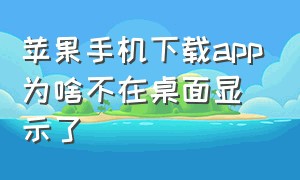 苹果手机下载app为啥不在桌面显示了